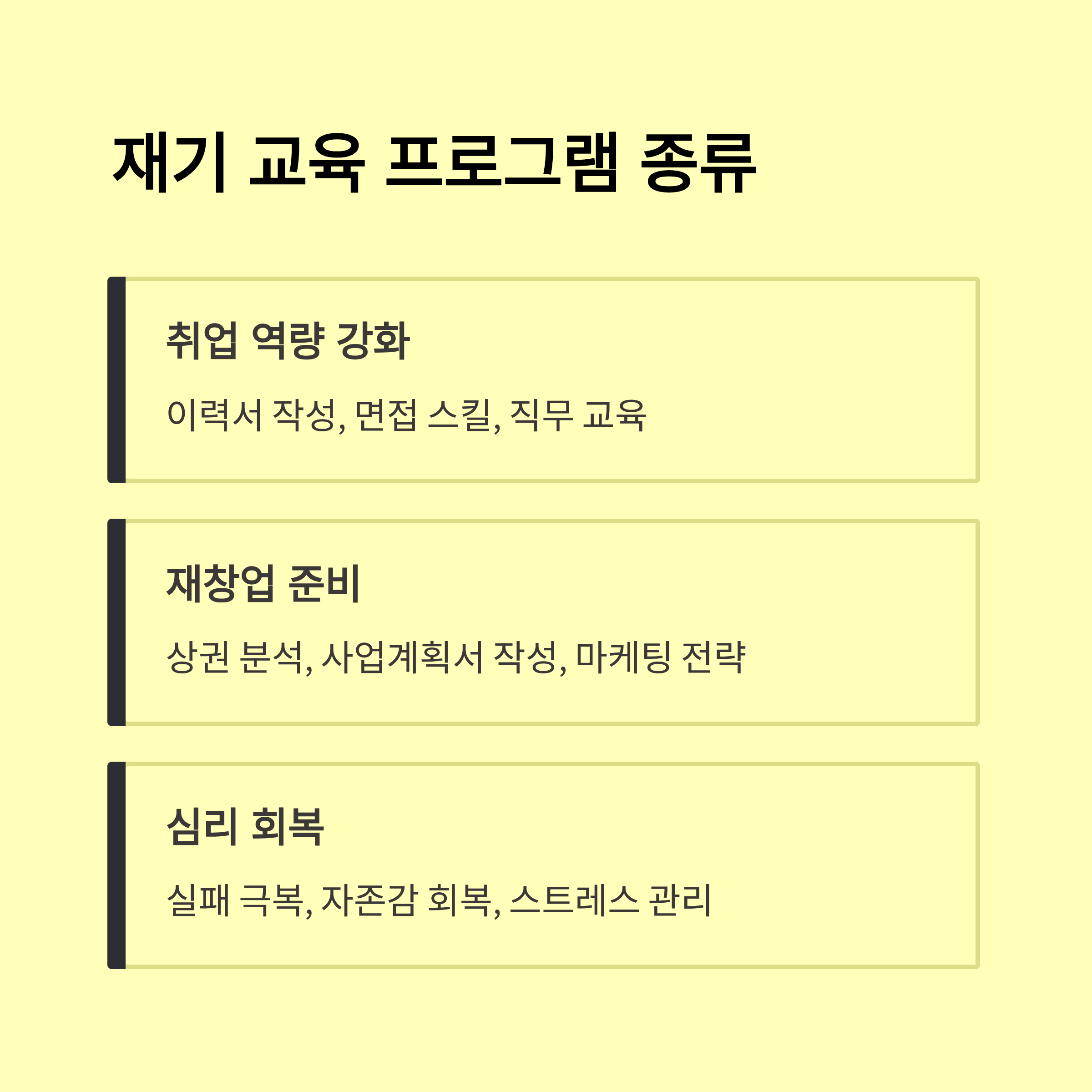 재기 교육 프로그램 종류

취업 역량 강화

이력서 작성, 면접 스킬, 직무 교육

재창업 준비

상권 분석, 사업계획서 작성, 마케팅 전략

심리 회복

실패 극복, 자존감 회복, 스트레스 관리